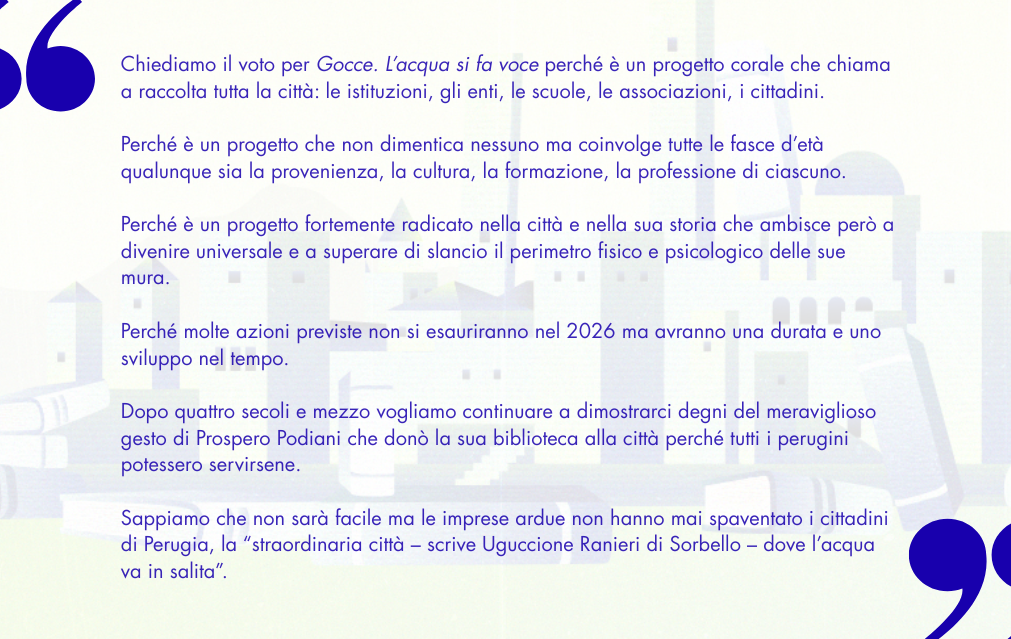 Chiediamo il voto per Gocce. L'acqua si fa voce perché è un progetto corale che chiama a raccolta tutta la città: le istituzioni, gli enti, le scuole, le associazioni, i cittadini.

Perché è un progetto che non dimentica nessuno ma coinvolge tutte le fasce d'età qualunque sia la provenienza, la cultura, la formazione, la professione di ciascuno.

Perché è un progetto fortemente radicato nella città e nella sua storia che ambisce però a divenire universale e a superare di slancio il perimetro fisico e psicologico delle sue mura.

Perché molte azioni previste non si esauriranno nel 2026 ma avranno una durata e uno sviluppo nel tempo.

Dopo quattro secoli e mezzo vogliamo continuare a dimostrarci degni del meraviglioso gesto di Prospero Podiani che donò la sua biblioteca alla città perché tutti i perugini potessero servirsene.

Sappiamo che non sarà facile ma le imprese ardue non hanno mai spaventato i cittadini di Perugia, la "straordinaria città – scrive Uguccione Ranieri di Sorbello – dove l'acqua va in salita".